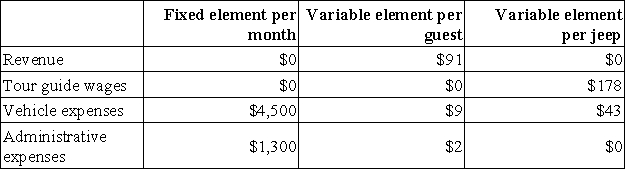 | | Fixed element per month | Variable element per guest | Variable element per jeep |
|---|---|---|---|
| Revenue | \$0 | \$91 | \$0 |
| Tour guide wages | \$0 | \$0 | \$178 |
| Vehicle expenses | \$4,500 | \$9 | \$43 |
| Administrative expenses | \$1,300 | \$2 | \$0 |